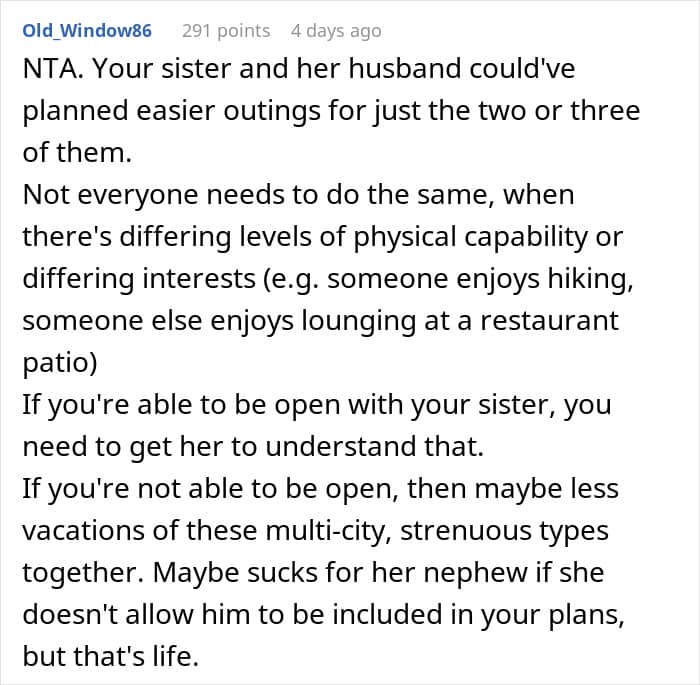 Old_Window86 291 points 4 days ago

NTA. Your sister and her husband could've planned easier outings for just the two or three of them.
Not everyone needs to do the same, when there's differing levels of physical capability or differing interests (e.g. someone enjoys hiking, someone else enjoys lounging at a restaurant patio)
If you're able to be open with your sister, you need to get her to understand that.
If you're not able to be open, then maybe less vacations of these multi-city, strenuous types together. Maybe sucks for her nephew if she doesn't allow him to be included in your plans, but that's life.